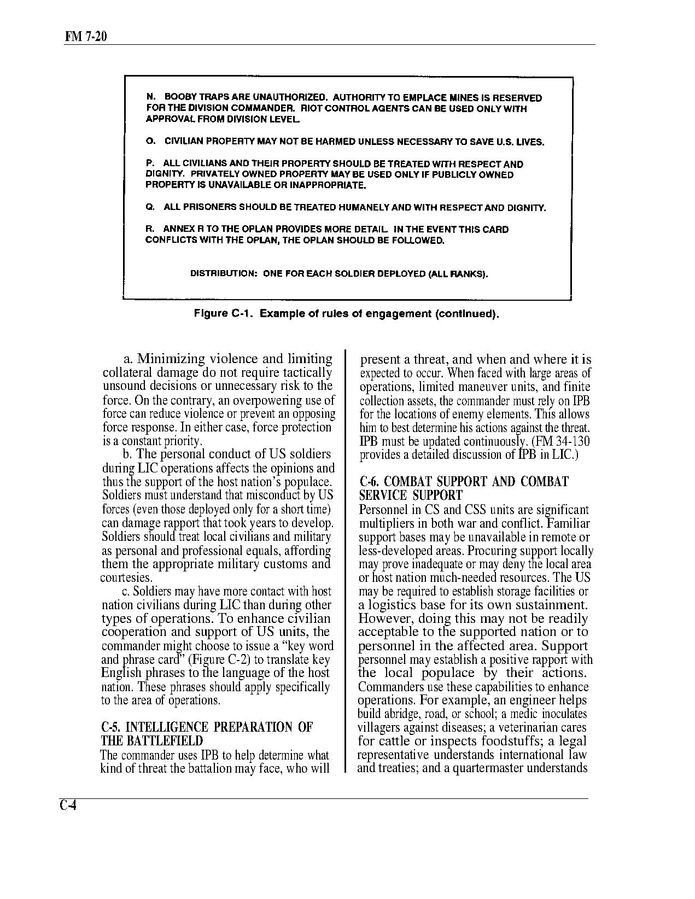 FM 7-20

N. BOOBY TRAPS ARE UNAUTHORIZED. AUTHORITY TO EMPLACE MINES IS RESERVED FOR THE DIVISION COMMANDER. RIOT CONTROL AGENTS CAN BE USED ONLY WITH APPROVAL FROM DIVISION LEVEL.

O. CIVILIAN PROPERTY MAY NOT BE HARMED UNLESS NECESSARY TO SAVE U.S. LIVES.

P. ALL CIVILIANS AND THEIR PROPERTY SHOULD BE TREATED WITH RESPECT AND DIGNITY. PRIVATELY OWNED PROPERTY MAY BE USED ONLY IF PUBLICLY OWNED PROPERTY IS UNAVAILABLE OR INAPPROPRIATE.

Q. ALL PRISONERS SHOULD BE TREATED HUMANELY AND WITH RESPECT AND DIGNITY.

R. ANNEX R TO THE OPLAN PROVIDES MORE DETAIL. IN THE EVENT THIS CARD CONFLICTS WITH THE OPLAN, THE OPLAN SHOULD BE FOLLOWED.

DISTRIBUTION: ONE FOR EACH SOLDIER DEPLOYED (ALL RANKS).

Figure C-1. Example of rules of engagement (continued).

a. Minimizing violence and limiting collateral damage do not require tactically unsound decisions or unnecessary risk to the force. On the contrary, an overpowering use of force can reduce violence or prevent an opposing force response. In either case, force protection is a constant priority.

b. The personal conduct of US soldiers during LIC operations affects the opinions and thus the support of the host nation's populace. Soldiers must understand that misconduct by US forces (even those deployed only for a short time) can damage rapport that took years to develop. Soldiers should treat local civilians and military as personal and professional equals, affording them the appropriate military customs and courtesies.

c. Soldiers may have more contact with host nation civilians during LIC than during other types of operations. To enhance civilian cooperation and support of US units, the commander might choose to issue a "key word and phrase card" (Figure C-2) to translate key English phrases to the language of the host nation. These phrases should apply specifically to the area of operations.

C-5. INTELLIGENCE PREPARATION OF THE BATTLEFIELD
The commander uses IPB to help determine what kind of threat the battalion may face, who will present a threat, and when and where it is expected to occur. When faced with large areas of operations, limited maneuver units, and finite collection assets, the commander must rely on IPB for the locations of enemy elements. This allows him to best determine his actions against the threat. IPB must be updated continuously. (FM 34-130 provides a detailed discussion of IPB in LIC.)

C-6. COMBAT SUPPORT AND COMBAT SERVICE SUPPORT
Personnel in CS and CSS units are significant multipliers in both war and conflict. Familiar support bases may be unavailable in remote or less-developed areas. Procuring support locally may prove inadequate or may deny the local area or host nation much-needed resources. The US may be required to establish storage facilities or a logistics base for its own sustainment. However, doing this may not be readily acceptable to the supported nation or to personnel in the affected area. Support personnel may establish a positive rapport with the local populace by their actions. Commanders use these capabilities to enhance operations. For example, an engineer helps build abridge, road, or school; a medic inoculates villagers against diseases; a veterinarian cares for cattle or inspects foodstuffs; a legal representative understands international law and treaties; and a quartermaster understands

C-4